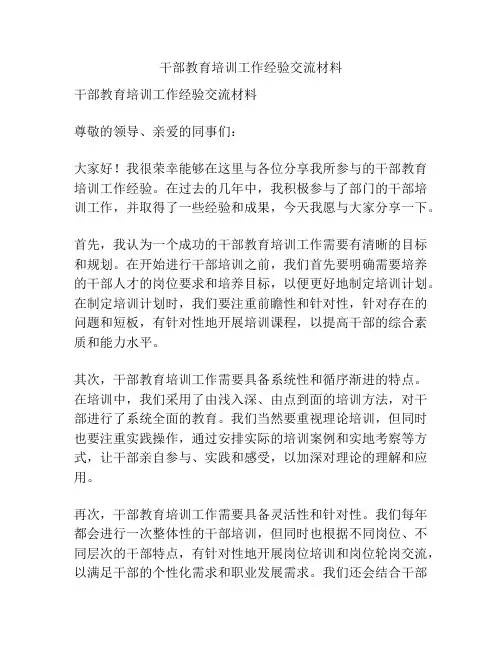 干部教育培训工作经验交流材料

干部教育培训工作经验交流材料

尊敬的领导、亲爱的同事们：

大家好！我很荣幸能够在这里与各位分享我所参与的干部教育培训工作经验。在过去的几年中，我积极参与了部门的干部培训工作，并取得了一些经验和成果，今天我愿与大家分享一下。

首先，我认为一个成功的干部教育培训工作需要有清晰的目标和规划。在开始进行干部培训之前，我们首先要明确需要培养的干部人才的岗位要求和培养目标，以便更好地制定培训计划。在制定培训计划时，我们要注重前瞻性和针对性，针对存在的问题和短板，有针对性地开展培训课程，以提高干部的综合素质和能力水平。

其次，干部教育培训工作需要具备系统性和循序渐进的特点。在培训中，我们采用了由浅入深、由点到面的培训方法，对干部进行了系统全面的教育。我们当然要重视理论培训，但同时也要注重实践操作，通过安排实际的培训案例和实地考察等方式，让干部亲自参与、实践和感受，以加深对理论的理解和应用。

再次，干部教育培训工作需要具备灵活性和针对性。我们每年都会进行一次整体性的干部培训，但同时也根据不同岗位、不同层次的干部特点，有针对性地开展岗位培训和岗位轮岗交流，以满足干部的个性化需求和职业发展需求。我们还会结合干部